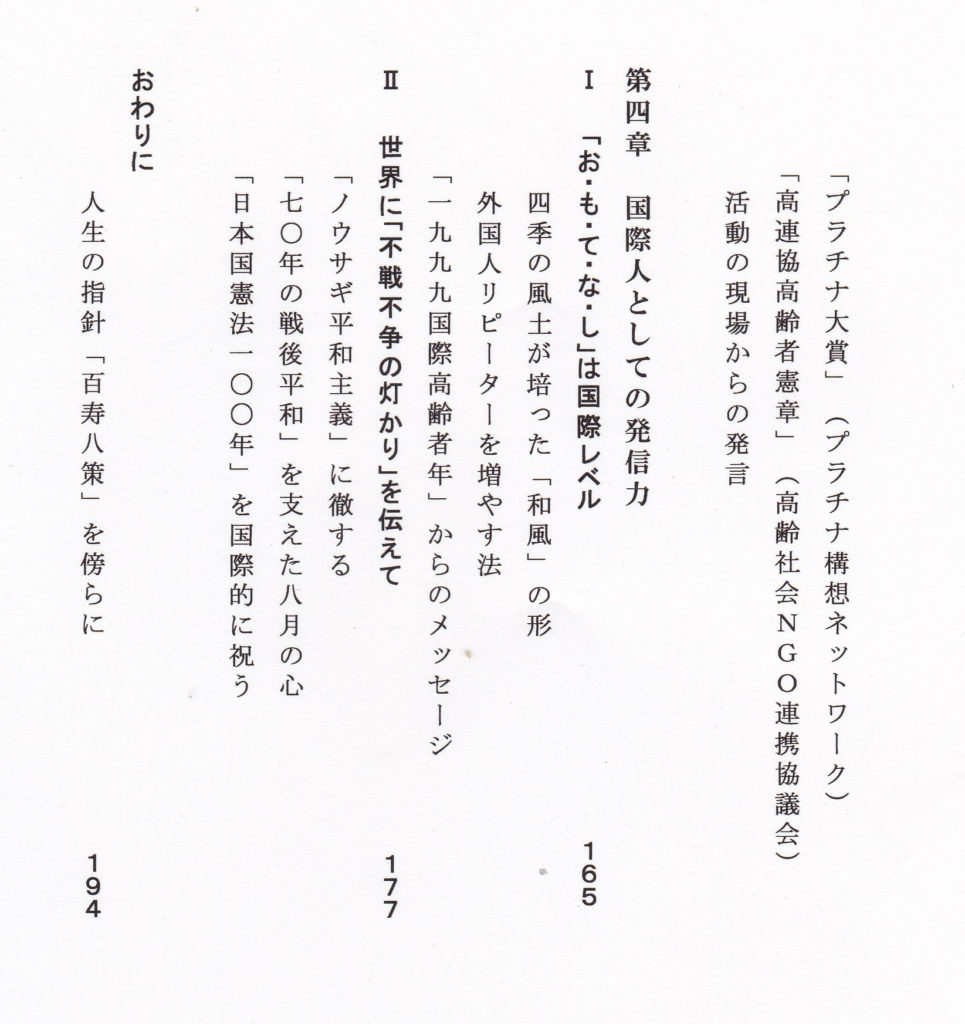 「プラチナ大賞」(プラチナ構想ネットワーク)
「高連協高齢者憲章」(高齢社会NGO連携協議会)
活動の現場からの発言

第四章　国際人としての発信力

Ⅰ　「お・も・て・な・し」は国際レベル　165
四季の風土が培った「和風」の形
外国人リピーターを増やす法
「一九九九国際高齢者年」からのメッセージ

Ⅱ　世界に「不戦不争の灯かり」を伝えて　177
「ノウサギ平和主義」に徹する
「七〇年の戦後平和」を支えた八月の心
「日本国憲法一〇〇年」を国際的に祝う

おわりに　194
人生の指針「百寿八策」を傍らに